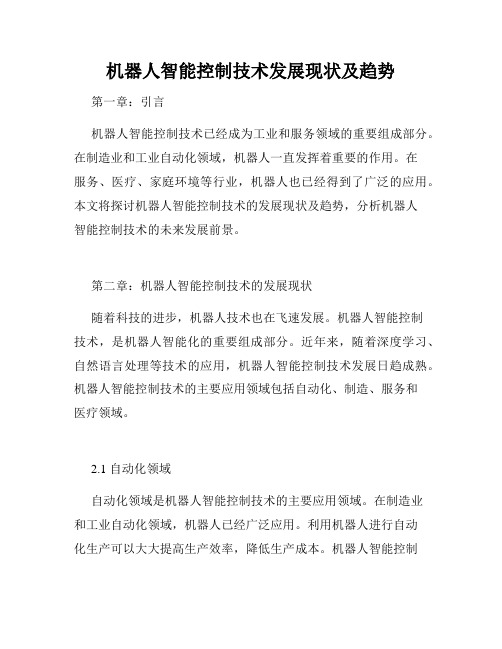 机器人智能控制技术发展现状及趋势

第一章：引言

机器人智能控制技术已经成为工业和服务领域的重要组成部分。在制造业和工业自动化领域，机器人一直发挥着重要的作用。在服务、医疗、家庭环境等行业，机器人也已经得到了广泛的应用。本文将探讨机器人智能控制技术的发展现状及趋势，分析机器人智能控制技术的未来发展前景。

第二章：机器人智能控制技术的发展现状

随着科技的进步，机器人技术也在飞速发展。机器人智能控制技术，是机器人智能化的重要组成部分。近年来，随着深度学习、自然语言处理等技术的应用，机器人智能控制技术发展日趋成熟。机器人智能控制技术的主要应用领域包括自动化、制造、服务和医疗领域。

2.1 自动化领域

自动化领域是机器人智能控制技术的主要应用领域。在制造业和工业自动化领域，机器人已经广泛应用。利用机器人进行自动化生产可以大大提高生产效率，降低生产成本。机器人智能控制